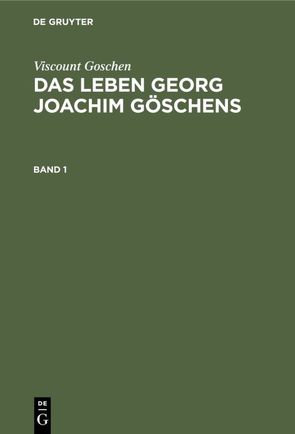 DE GRUYTER

Viscount Goschen

DAS LEBEN GEORG JOACHIM GÖSCHENS

BAND 1

DE
G